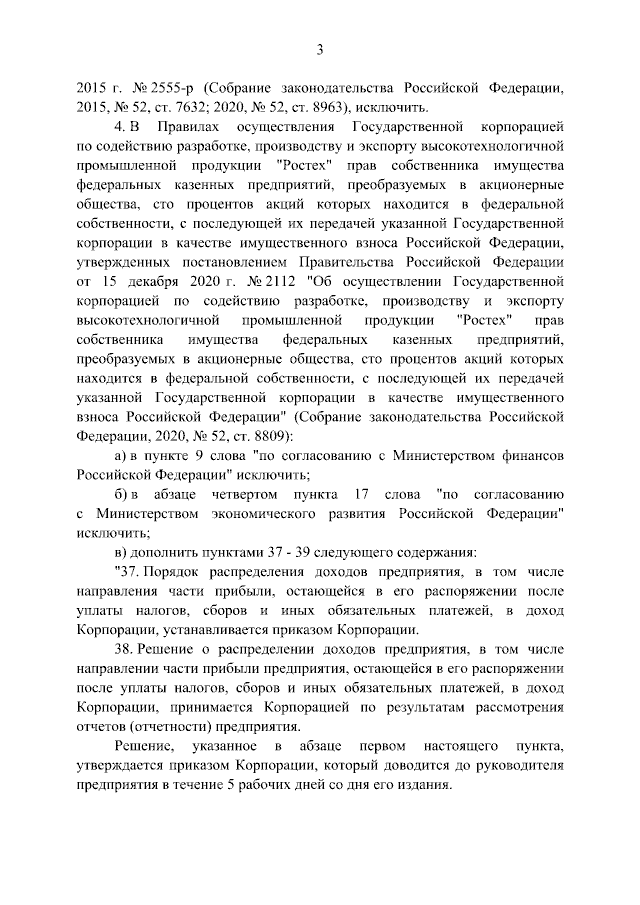 3

2015 г. № 2555-р (Собрание законодательства Российской Федерации, 2015, № 52, ст. 7632; 2020, № 52, ст. 8963), исключить.

4. В Правилах осуществления Государственной корпорацией по содействию разработке, производству и экспорту высокотехнологичной промышленной продукции "Ростех" прав собственника имущества федеральных казенных предприятий, преобразуемых в акционерные общества, сто процентов акций которых находится в федеральной собственности, с последующей их передачей указанной Государственной корпорации в качестве имущественного взноса Российской Федерации, утвержденных постановлением Правительства Российской Федерации от 15 декабря 2020 г. № 2112 "Об осуществлении Государственной корпорацией по содействию разработке, производству и экспорту высокотехнологичной промышленной продукции "Ростех" прав собственника имущества федеральных казенных предприятий, преобразуемых в акционерные общества, сто процентов акций которых находится в федеральной собственности, с последующей их передачей указанной Государственной корпорации в качестве имущественного взноса Российской Федерации" (Собрание законодательства Российской Федерации, 2020, № 52, ст. 8809):

а) в пункте 9 слова "по согласованию с Министерством финансов Российской Федерации" исключить;

б) в абзаце четвертом пункта 17 слова "по согласованию с Министерством экономического развития Российской Федерации" исключить;

в) дополнить пунктами 37 - 39 следующего содержания:

"37. Порядок распределения доходов предприятия, в том числе направления части прибыли, остающейся в его распоряжении после уплаты налогов, сборов и иных обязательных платежей, в доход Корпорации, устанавливается приказом Корпорации.

38. Решение о распределении доходов предприятия, в том числе направлении части прибыли предприятия, остающейся в его распоряжении после уплаты налогов, сборов и иных обязательных платежей, в доход Корпорации, принимается Корпорацией по результатам рассмотрения отчетов (отчетности) предприятия.

Решение, указанное в абзаце первом настоящего пункта, утверждается приказом Корпорации, который доводится до руководителя предприятия в течение 5 рабочих дней со дня его издания.